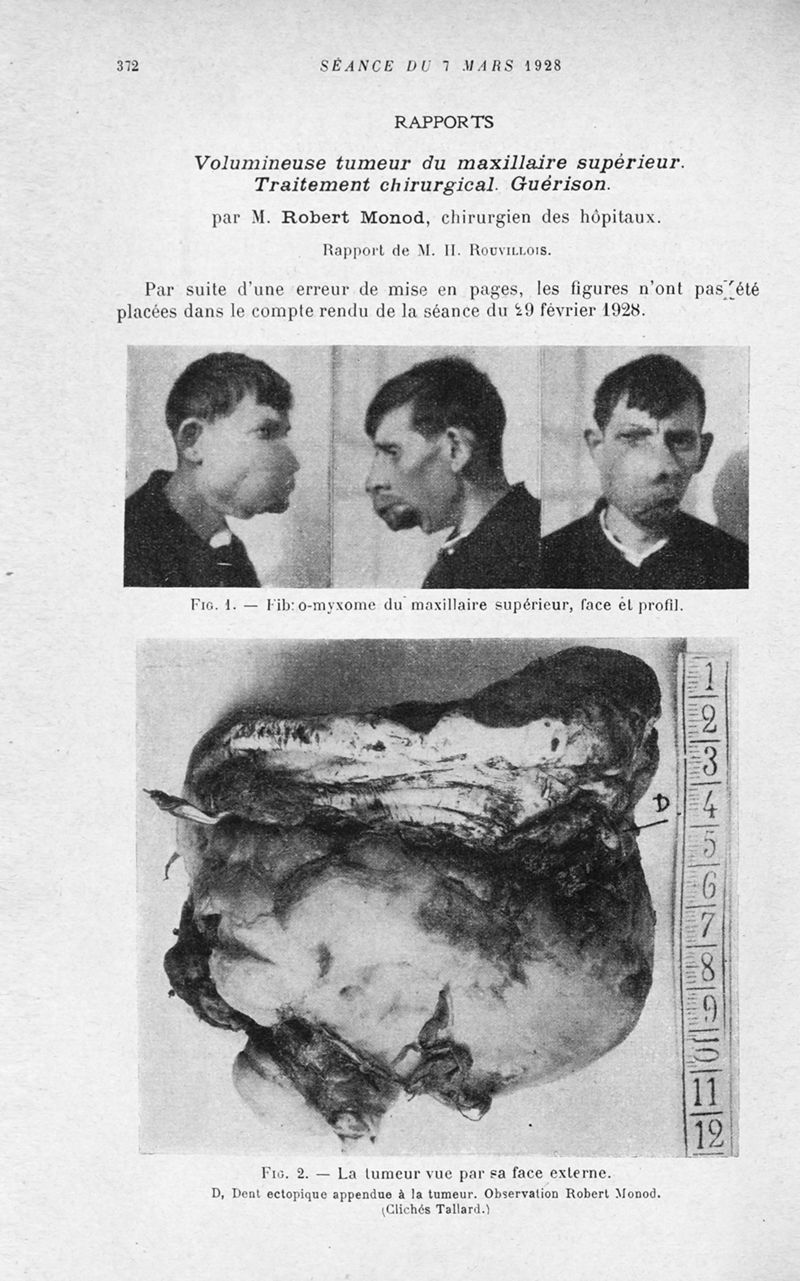 372 SÉANCE DU 7 MARS 1928

RAPPORTS

Volumineuse tumeur du maxillaire supérieur. Traitement chirurgical. Guérison.

par M. Robert Monod, chirurgien des hôpitaux.

Rapport de M. H. Rouvillois.

Par suite d'une erreur de mise en pages, les figures n'ont pas été placées dans le compte rendu de la séance du 29 février 1928.

Fig. 1. — Fibro-myxome du maxillaire supérieur, face et profil.

D

1
2
3
4
5
6
7
8
9
10
11
12

Fig. 2. — La tumeur vue par sa face externe.
D, Dent ectopique appendue à la tumeur. Observation Robert Monod.
(Clichés Tallard.)